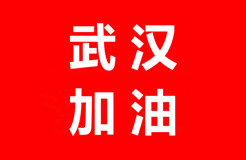 武汉
加油